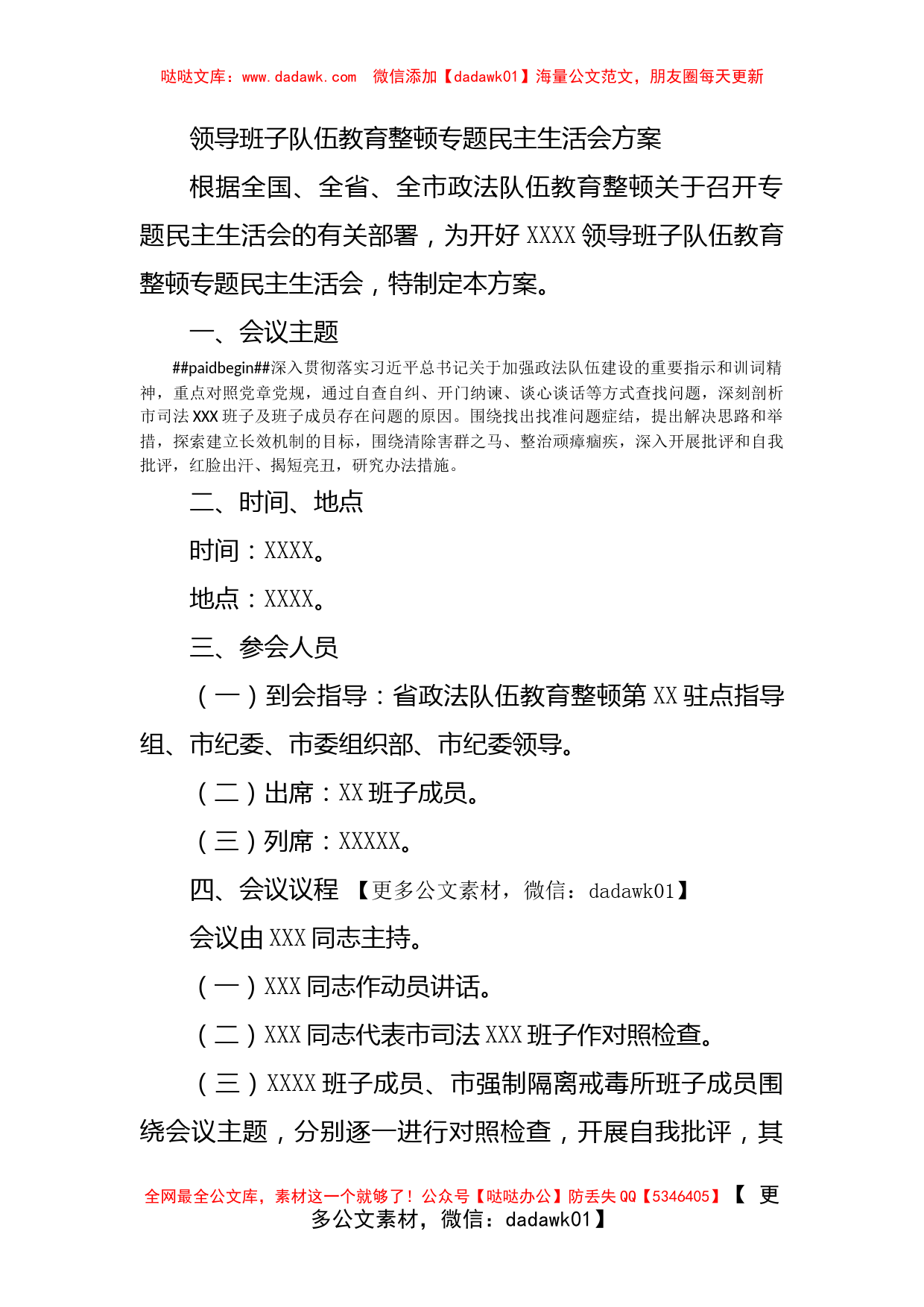 哒哒文库：www.dadawk.com 微信添加【dadawk01】海量公文范文，朋友圈每天更新

领导班子队伍教育整顿专题民主生活会方案

根据全国、全省、全市政法队伍教育整顿关于召开专题民主生活会的有关部署，为开好XXXX领导班子队伍教育整顿专题民主生活会，特制定本方案。

一、会议主题

##paidbegin##深入贯彻落实习近平总书记关于加强政法队伍建设的重要指示和训词精神，重点对照党章党规，通过自查自纠、开门纳谏、谈心谈话等方式查找问题，深刻剖析市司法XXX班子及班子成员存在问题的原因。围绕找出找准问题症结，提出解决思路和举措，探索建立长效机制的目标，围绕清除害群之马、整治顽瘴痼疾，深入开展批评和自我批评，红脸出汗、揭短亮丑，研究办法措施。

二、时间、地点

时间：XXXX。

地点：XXXX。

三、参会人员

（一）到会指导：省政法队伍教育整顿第XX驻点指导组、市纪委、市委组织部、市纪委领导。

（二）出席：XX班子成员。

（三）列席：XXXXX。

四、会议议程【更多公文素材，微信：dadawk01】

会议由XXX同志主持。

（一）XXX同志作动员讲话。

（二）XXX同志代表市司法XXX班子作对照检查。

（三）XXXX班子成员、市强制隔离戒毒所班子成员围绕会议主题，分别逐一进行对照检查，开展自我批评，其

全网最全公文库，素材这一个就够了！公众号【哒哒办公】防丢失QQ【5346405】【更多公文素材，微信：dadawk01】